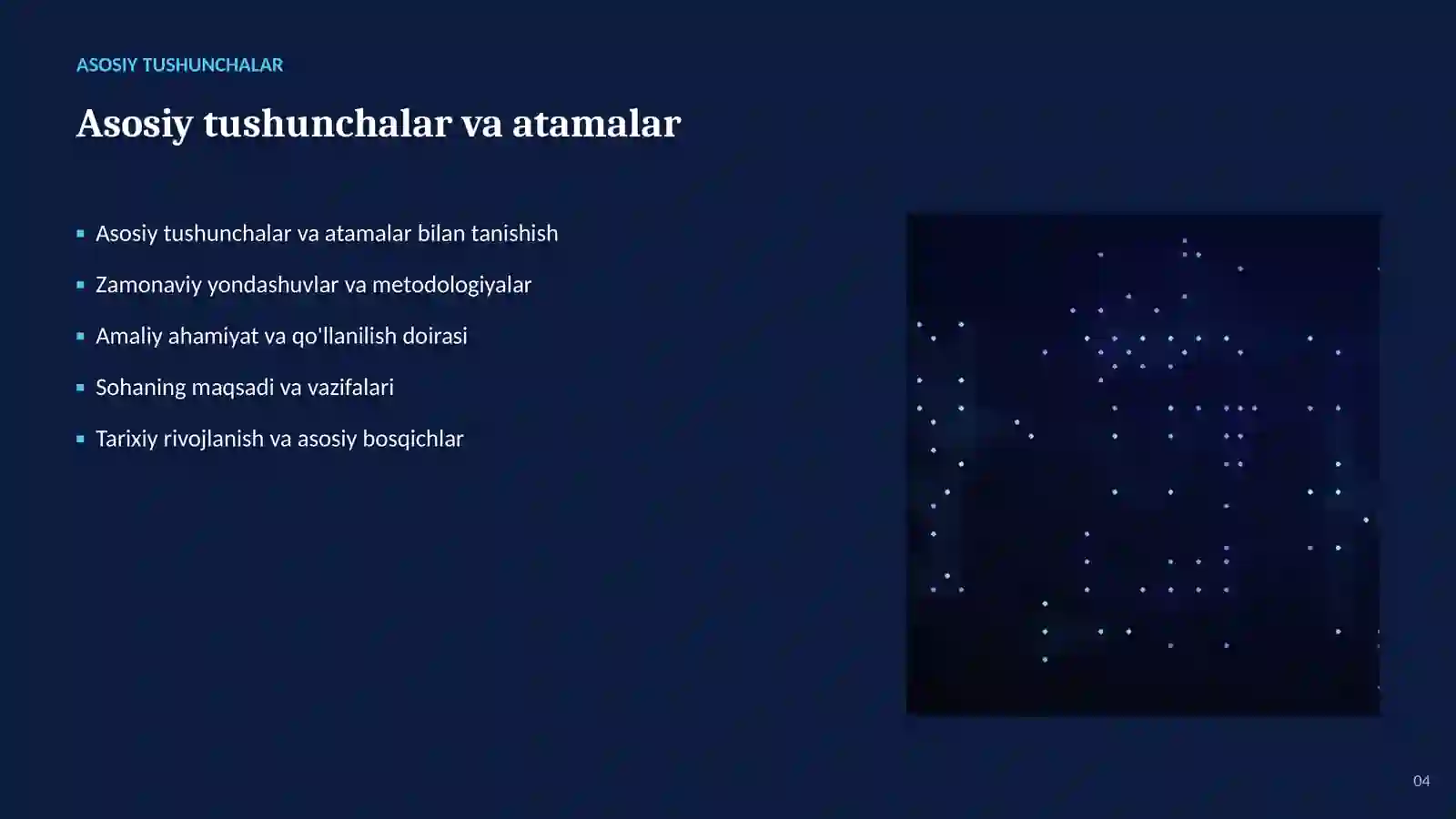 ASOSIY TUSHUNCHALAR

Asosiy tushunchalar va atamalar

• Asosiy tushunchalar va atamalar bilan tanishish
• Zamonaviy yondashuvlar va metodologiyalar
• Amaliy ahamiyat va qo'llanilish doirasi
• Sohaning maqsadi va vazifalari
• Tarixiy rivojlanish va asosiy bosqichlar

04